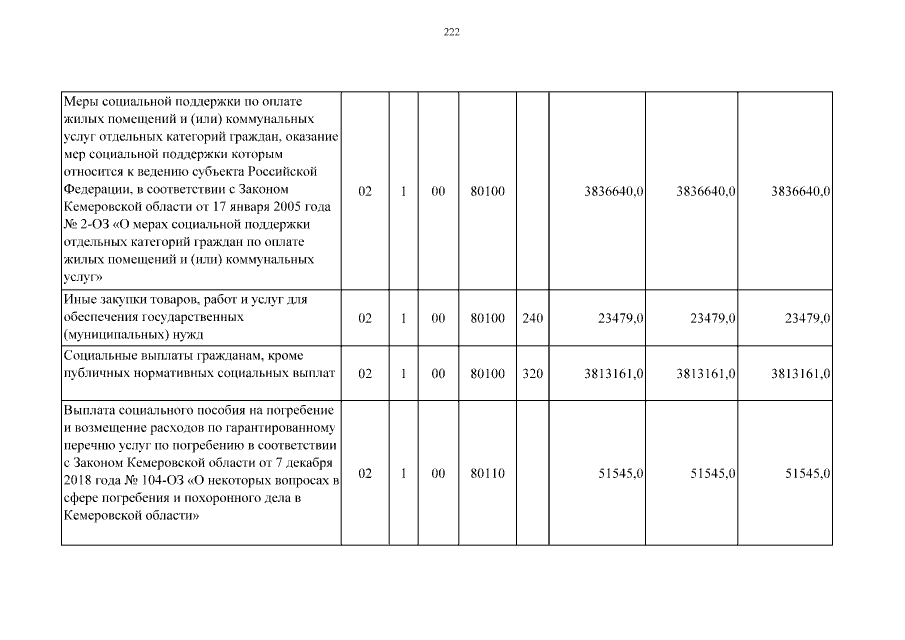 222

| | | | | | | | | |
|---|---|---|---|---|---|---|---|---|
| Меры социальной поддержки по оплате жилых помещений и (или) коммунальных услуг отдельных категорий граждан, оказание мер социальной поддержки которым относится к ведению субъекта Российской Федерации, в соответствии с Законом Кемеровской области от 17 января 2005 года № 2-ОЗ «О мерах социальной поддержки отдельных категорий граждан по оплате жилых помещений и (или) коммунальных услуг» | 02 | 1 | 00 | 80100 | | 3836640,0 | 3836640,0 | 3836640,0 |
| Иные закупки товаров, работ и услуг для обеспечения государственных (муниципальных) нужд | 02 | 1 | 00 | 80100 | 240 | 23479,0 | 23479,0 | 23479,0 |
| Социальные выплаты гражданам, кроме публичных нормативных социальных выплат | 02 | 1 | 00 | 80100 | 320 | 3813161,0 | 3813161,0 | 3813161,0 |
| Выплата социального пособия на погребение и возмещение расходов по гарантированному перечню услуг по погребению в соответствии с Законом Кемеровской области от 7 декабря 2018 года № 104-ОЗ «О некоторых вопросах в сфере погребения и похоронного дела в Кемеровской области» | 02 | 1 | 00 | 80110 | | 51545,0 | 51545,0 | 51545,0 |